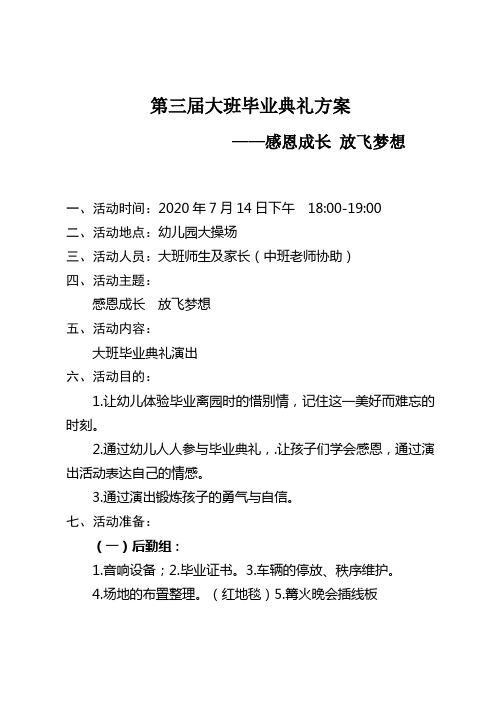 第三届大班毕业典礼方案

——感恩成长 放飞梦想

一、活动时间：2020 年 7 月 14 日下午 18:00-19:00

二、活动地点：幼儿园大操场

三、活动人员：大班师生及家长（中班老师协助）

四、活动主题：

感恩成长 放飞梦想

五、活动内容：

大班毕业典礼演出

六、活动目的：

1.让幼儿体验毕业离园时的惜别情，记住这一美好而难忘的时刻。

2.通过幼儿人人参与毕业典礼，.让孩子们学会感恩，通过演出活动表达自己的情感。

3.通过演出锻炼孩子的勇气与自信。

七、活动准备：

（一）后勤组：

1.音响设备；2.毕业证书。3.车辆的停放、秩序维护。

4.场地的布置整理。（红地毯）5.篝火晚会插线板